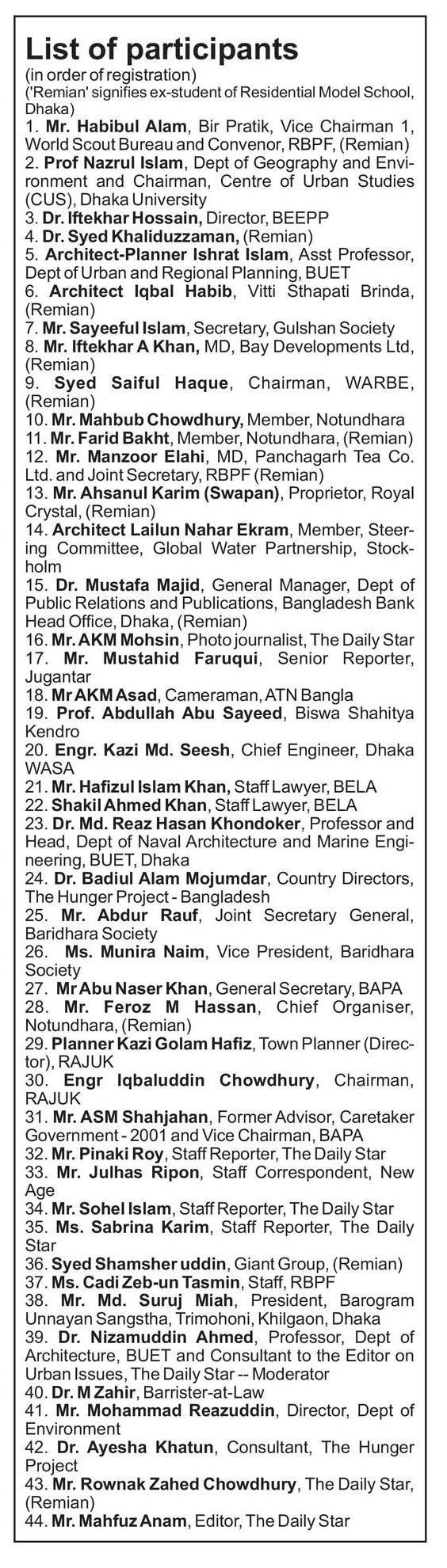 List of participants
(in order of registration)
('Remian' signifies ex-student of Residential Model School, Dhaka)

1. Mr. Habibul Alam, Bir Pratik, Vice Chairman 1, World Scout Bureau and Convenor, RBPF, (Remian)
2. Prof Nazrul Islam, Dept of Geography and Environment and Chairman, Centre of Urban Studies (CUS), Dhaka University
3. Dr. Iftekhar Hossain, Director, BEEPP
4. Dr. Syed Khaliduzzaman, (Remian)
5. Architect-Planner Ishrat Islam, Asst Professor, Dept of Urban and Regional Planning, BUET
6. Architect Iqbal Habib, Vitti Sthapati Brinda, (Remian)
7. Mr. Sayeeful Islam, Secretary, Gulshan Society
8. Mr. Iftekhar A Khan, MD, Bay Developments Ltd, (Remian)
9. Syed Saiful Haque, Chairman, WARBE, (Remian)
10. Mr. Mahbub Chowdhury, Member, Notundhara
11. Mr. Farid Bakht, Member, Notundhara, (Remian)
12. Mr. Manzoor Elahi, MD, Panchagarh Tea Co. Ltd. and Joint Secretary, RBPF (Remian)
13. Mr. Ahsanul Karim (Swapan), Proprietor, Royal Crystal, (Remian)
14. Architect Lailun Nahar Ekram, Member, Steering Committee, Global Water Partnership, Stockholm
15. Dr. Mustafa Majid, General Manager, Dept of Public Relations and Publications, Bangladesh Bank Head Office, Dhaka, (Remian)
16. Mr. AKM Mohsin, Photo journalist, The Daily Star
17. Mr. Mustahid Faruqui, Senior Reporter, Jugantar
18. Mr AKM Asad, Cameraman, ATN Bangla
19. Prof. Abdullah Abu Sayeed, Biswa Shahitya Kendro
20. Engr. Kazi Md. Seesh, Chief Engineer, Dhaka WASA
21. Mr. Hafizul Islam Khan, Staff Lawyer, BELA
22. Shakil Ahmed Khan, Staff Lawyer, BELA
23. Dr. Md. Reaz Hasan Khondoker, Professor and Head, Dept of Naval Architecture and Marine Engineering, BUET, Dhaka
24. Dr. Badiul Alam Mojumdar, Country Directors, The Hunger Project - Bangladesh
25. Mr. Abdur Rauf, Joint Secretary General, Baridhara Society
26. Ms. Munira Naim, Vice President, Baridhara Society
27. Mr Abu Naser Khan, General Secretary, BAPA
28. Mr. Feroz M Hassan, Chief Organiser, Notundhara, (Remian)
29. Planner Kazi Golam Hafiz, Town Planner (Director), RAJUK
30. Engr Iqbaluddin Chowdhury, Chairman, RAJUK
31. Mr. ASM Shahjahan, Former Advisor, Caretaker Government - 2001 and Vice Chairman, BAPA
32. Mr. Pinaki Roy, Staff Reporter, The Daily Star
33. Mr. Julhas Ripon, Staff Correspondent, New Age
34. Mr. Sohel Islam, Staff Reporter, The Daily Star
35. Ms. Sabrina Karim, Staff Reporter, The Daily Star
36. Syed Shamsher uddin, Giant Group, (Remian)
37. Ms. Cadi Zeb-un Tasmin, Staff, RBPF
38. Mr. Md. Suruj Miah, President, Barogram Unnayan Sangstha, Trimohoni, Khilgaon, Dhaka
39. Dr. Nizamuddin Ahmed, Professor, Dept of Architecture, BUET and Consultant to the Editor on Urban Issues, The Daily Star -- Moderator
40. Dr. M Zahir, Barrister-at-Law
41. Mr. Mohammad Reazuddin, Director, Dept of Environment
42. Dr. Ayesha Khatun, Consultant, The Hunger Project
43. Mr. Rownak Zahed Chowdhury, The Daily Star, (Remian)
44. Mr. Mahfuz Anam, Editor, The Daily Star